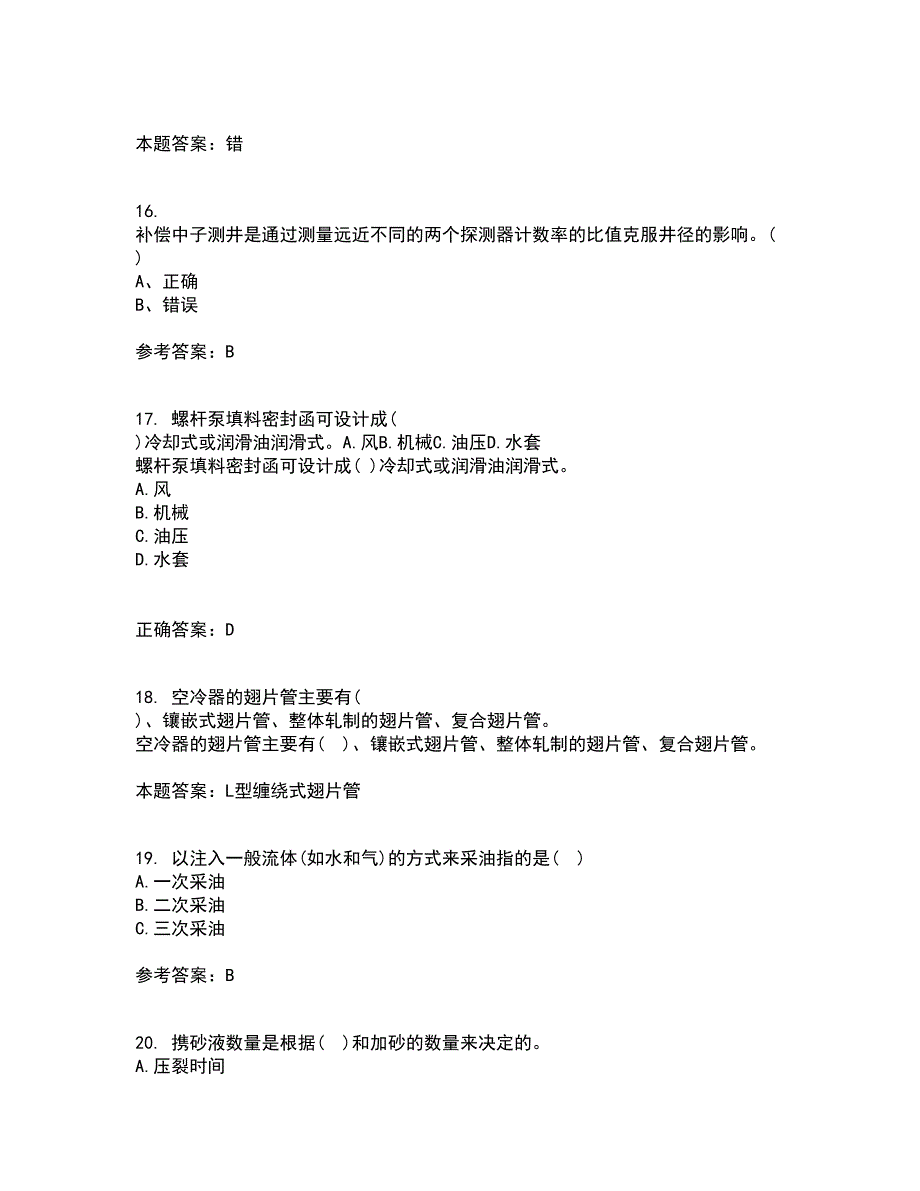 本题答案：错

16.
补偿中子测井是通过测量远近不同的两个探测器计数率的比值克服井径的影响。（
）
A、正确
B、错误

参考答案：B

17. 螺杆泵填料密封函可设计成（
）冷却式或润滑油润滑式。A.风B.机械C.油压D.水套
螺杆泵填料密封函可设计成（ ）冷却式或润滑油润滑式。
A.风
B.机械
C.油压
D.水套

正确答案：D

18. 空冷器的翅片管主要有（
）、镶嵌式翅片管、整体轧制的翅片管、复合翅片管。
空冷器的翅片管主要有（ ）、镶嵌式翅片管、整体轧制的翅片管、复合翅片管。

本题答案：L型缠绕式翅片管

19. 以注入一般流体(如水和气)的方式来采油指的是（ ）
A.一次采油
B.二次采油
C.三次采油

参考答案：B

20. 携砂液数量是根据（ ）和加砂的数量来决定的。
A.压裂时间